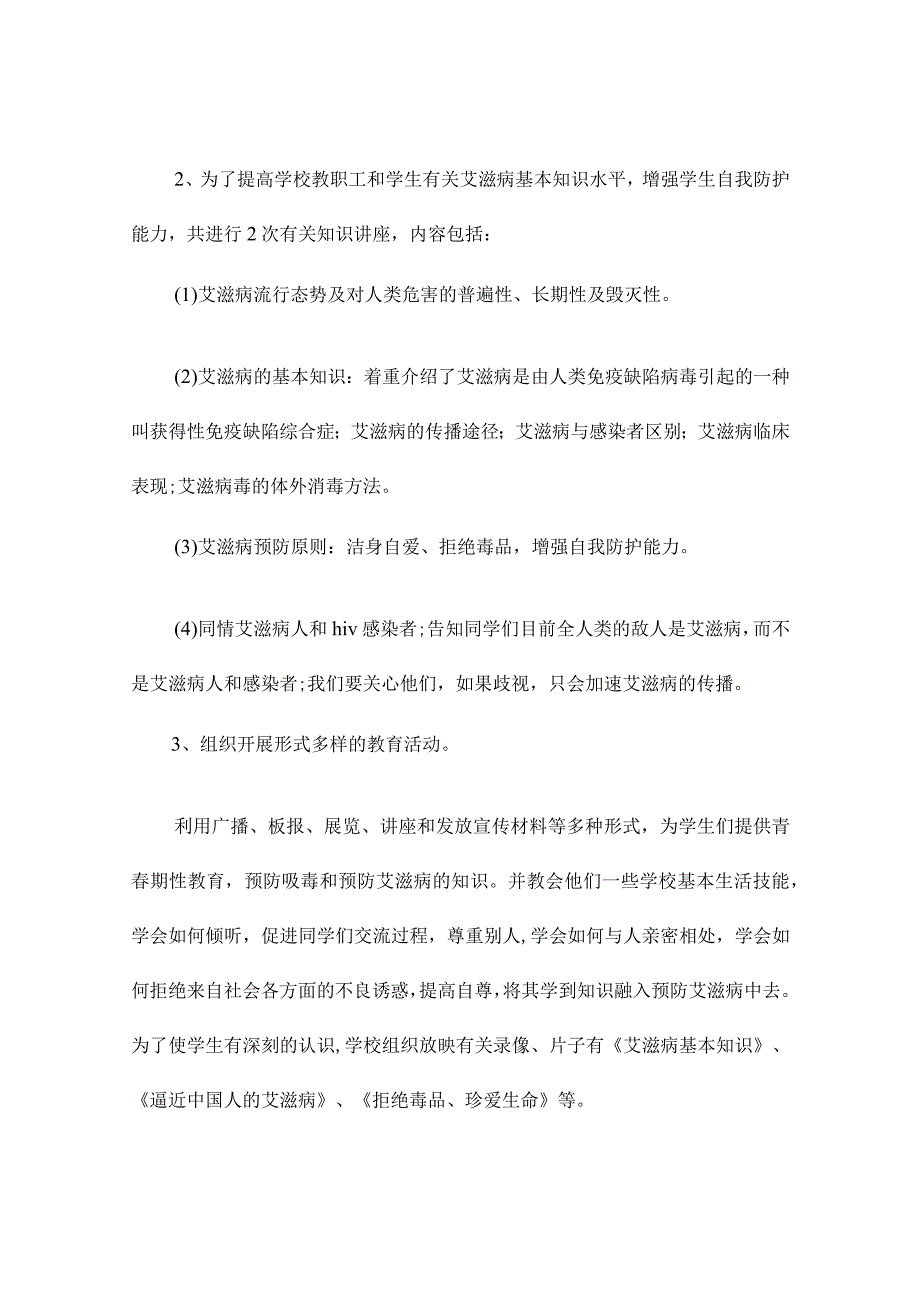 2、为了提高学校教职工和学生有关艾滋病基本知识水平，增强学生自我防护能力，共进行2次有关知识讲座，内容包括：

(1)艾滋病流行态势及对人类危害的普遍性、长期性及毁灭性。

(2)艾滋病的基本知识：着重介绍了艾滋病是由人类免疫缺陷病毒引起的一种叫获得性免疫缺陷综合症；艾滋病的传播途径；艾滋病与感染者区别；艾滋病临床表现;艾滋病毒的体外消毒方法。

(3)艾滋病预防原则：洁身自爱、拒绝毒品，增强自我防护能力。

(4)同情艾滋病人和hiv感染者;告知同学们目前全人类的敌人是艾滋病，而不是艾滋病人和感染者;我们要关心他们，如果歧视，只会加速艾滋病的传播。

3、组织开展形式多样的教育活动。

利用广播、板报、展览、讲座和发放宣传材料等多种形式，为学生们提供青春期性教育，预防吸毒和预防艾滋病的知识。并教会他们一些学校基本生活技能，学会如何倾听，促进同学们交流过程，尊重别人，学会如何与人亲密相处，学会如何拒绝来自社会各方面的不良诱惑，提高自尊，将其学到知识融入预防艾滋病中去。为了使学生有深刻的认识，学校组织放映有关录像、片子有《艾滋病基本知识》、《逼近中国人的艾滋病》、《拒绝毒品、珍爱生命》等。